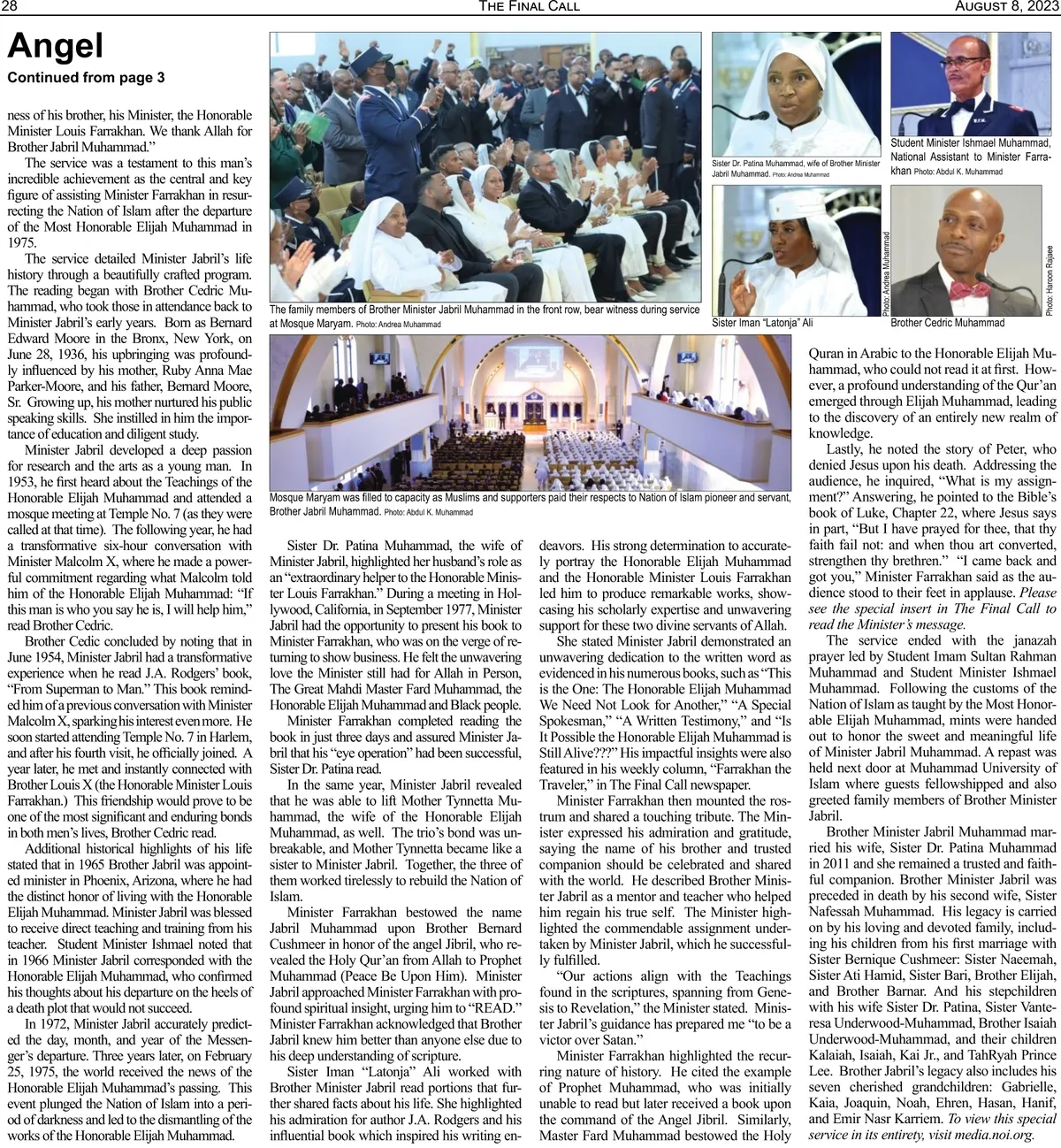 28 THE FINAL CALL AUGUST 8, 2023

Angel

Continued from page 3

ness of his brother, his Minister, the Honorable Minister Louis Farrakhan. We thank Allah for Brother Jabril Muhammad."

The service was a testament to this man's incredible achievement as the central and key figure of assisting Minister Farrakhan in resurrecting the Nation of Islam after the departure of the Most Honorable Elijah Muhammad in 1975.

The service detailed Minister Jabril's life history through a beautifully crafted program. The reading began with Brother Cedric Muhammad, who took those in attendance back to Minister Jabril's early years. Born as Bernard Edward Moore in the Bronx, New York, on June 28, 1936, his upbringing was profoundly influenced by his mother, Ruby Anna Mae Parker-Moore, and his father, Bernard Moore, Sr. Growing up, his mother nurtured his public speaking skills. She instilled in him the importance of education and diligent study.

Minister Jabril developed a deep passion for research and the arts as a young man. In 1953, he first heard about the Teachings of the Honorable Elijah Muhammad and attended a mosque meeting at Temple No. 7 (as they were called at that time). The following year, he had a transformative six-hour conversation with Minister Malcolm X, where he made a powerful commitment regarding what Malcolm told him of the Honorable Elijah Muhammad: "If this man is who you say he is, I will help him," read Brother Cedric.

Brother Cedic concluded by noting that in June 1954, Minister Jabril had a transformative experience when he read J.A. Rodgers' book, "From Superman to Man." This book reminded him of a previous conversation with Minister Malcolm X, sparking his interest even more. He soon started attending Temple No. 7 in Harlem, and after his fourth visit, he officially joined. A year later, he met and instantly connected with Brother Louis X (the Honorable Minister Louis Farrakhan.) This friendship would prove to be one of the most significant and enduring bonds in both men's lives, Brother Cedric read.

Additional historical highlights of his life stated that in 1965 Brother Jabril was appointed minister in Phoenix, Arizona, where he had the distinct honor of living with the Honorable Elijah Muhammad. Minister Jabril was blessed to receive direct teaching and training from his teacher. Student Minister Ishmael noted that in 1966 Minister Jabril corresponded with the Honorable Elijah Muhammad, who confirmed his thoughts about his departure on the heels of a death plot that would not succeed.

In 1972, Minister Jabril accurately predicted the day, month, and year of the Messenger's departure. Three years later, on February 25, 1975, the world received the news of the Honorable Elijah Muhammad's passing. This event plunged the Nation of Islam into a period of darkness and led to the dismantling of the works of the Honorable Elijah Muhammad.

The family members of Brother Minister Jabril Muhammad in the front row, bear witness during service at Mosque Maryam. Photo: Andrea Muhammad

Sister Dr. Patina Muhammad, wife of Brother Minister Jabril Muhammad. Photo: Andrea Muhammad

Student Minister Ishmael Muhammad, National Assistant to Minister Farrakhan Photo: Abdul K. Muhammad

Photo: Andrea Muhammad

Sister Iman "Latonja" Ali

Photo: Haroon Rajaee

Brother Cedric Muhammad

Mosque Maryam was filled to capacity as Muslims and supporters paid their respects to Nation of Islam pioneer and servant, Brother Jabril Muhammad. Photo: Abdul K. Muhammad

Sister Dr. Patina Muhammad, the wife of Minister Jabril, highlighted her husband's role as an "extraordinary helper to the Honorable Minister Louis Farrakhan." During a meeting in Hollywood, California, in September 1977, Minister Jabril had the opportunity to present his book to Minister Farrakhan, who was on the verge of returning to show business. He felt the unwavering love the Minister still had for Allah in Person, The Great Mahdi Master Fard Muhammad, the Honorable Elijah Muhammad and Black people.

Minister Farrakhan completed reading the book in just three days and assured Minister Jabril that his "eye operation" had been successful, Sister Dr. Patina read.

In the same year, Minister Jabril revealed that he was able to lift Mother Tynnetta Muhammad, the wife of the Honorable Elijah Muhammad, as well. The trio's bond was unbreakable, and Mother Tynnetta became like a sister to Minister Jabril. Together, the three of them worked tirelessly to rebuild the Nation of Islam.

Minister Farrakhan bestowed the name Jabril Muhammad upon Brother Bernard Cushmeer in honor of the angel Jibril, who revealed the Holy Qur'an from Allah to Prophet Muhammad (Peace Be Upon Him). Minister Jabril approached Minister Farrakhan with profound spiritual insight, urging him to "READ." Minister Farrakhan acknowledged that Brother Jabril knew him better than anyone else due to his deep understanding of scripture.

Sister Iman "Latonja" Ali worked with Brother Minister Jabril read portions that further shared facts about his life. She highlighted his admiration for author J.A. Rodgers and his influential book which inspired his writing endeavors. His strong determination to accurately portray the Honorable Elijah Muhammad and the Honorable Minister Louis Farrakhan led him to produce remarkable works, showcasing his scholarly expertise and unwavering support for these two divine servants of Allah.

She stated Minister Jabril demonstrated an unwavering dedication to the written word as evidenced in his numerous books, such as "This is the One: The Honorable Elijah Muhammad We Need Not Look for Another," "A Special Spokesman," "A Written Testimony," and "Is It Possible the Honorable Elijah Muhammad is Still Alive???" His impactful insights were also featured in his weekly column, "Farrakhan the Traveler," in The Final Call newspaper.

Minister Farrakhan then mounted the rostrum and shared a touching tribute. The Minister expressed his admiration and gratitude, saying the name of his brother and trusted companion should be celebrated and shared with the world. He described Brother Minister Jabril as a mentor and teacher who helped him regain his true self. The Minister highlighted the commendable assignment undertaken by Minister Jabril, which he successfully fulfilled.

"Our actions align with the Teachings found in the scriptures, spanning from Genesis to Revelation," the Minister stated. Minister Jabril's guidance has prepared me "to be a victor over Satan."

Minister Farrakhan highlighted the recurring nature of history. He cited the example of Prophet Muhammad, who was initially unable to read but later received a book upon the command of the Angel Jibril. Similarly, Master Fard Muhammad bestowed the Holy Quran in Arabic to the Honorable Elijah Muhammad, who could not read it at first. However, a profound understanding of the Qur'an emerged through Elijah Muhammad, leading to the discovery of an entirely new realm of knowledge.

Lastly, he noted the story of Peter, who denied Jesus upon his death. Addressing the audience, he inquired, "What is my assignment?" Answering, he pointed to the Bible's book of Luke, Chapter 22, where Jesus says in part, "But I have prayed for thee, that thy faith fail not: and when thou art converted, strengthen thy brethren." "I came back and got you," Minister Farrakhan said as the audience stood to their feet in applause. Please see the special insert in The Final Call to read the Minister's message.

The service ended with the janazah prayer led by Student Imam Sultan Rahman Muhammad and Student Minister Ishmael Muhammad. Following the customs of the Nation of Islam as taught by the Most Honorable Elijah Muhammad, mints were handed out to honor the sweet and meaningful life of Minister Jabril Muhammad. A repast was held next door at Muhammad University of Islam where guests fellowshipped and also greeted family members of Brother Minister Jabril.

Brother Minister Jabril Muhammad married his wife, Sister Dr. Patina Muhammad in 2011 and she remained a trusted and faithful companion. Brother Minister Jabril was preceded in death by his second wife, Sister Nafessah Muhammad. His legacy is carried on by his loving and devoted family, including his children from his first marriage with Sister Bernique Cushmeer: Sister Naeemah, Sister Ati Hamid, Sister Bari, Brother Elijah, and Brother Barnar. And his stepchildren with his wife Sister Dr. Patina, Sister Vanteresa Underwood-Muhammad, Brother Isaiah Underwood-Muhammad, and their children Kalaiah, Isaiah, Kai Jr., and TahRyah Prince Lee. Brother Jabril's legacy also includes his seven cherished grandchildren: Gabrielle, Kaia, Joaquin, Noah, Ehren, Hasan, Hanif, and Emir Nasr Karriem. To view this special service in its entirety, visit media.noi.org.